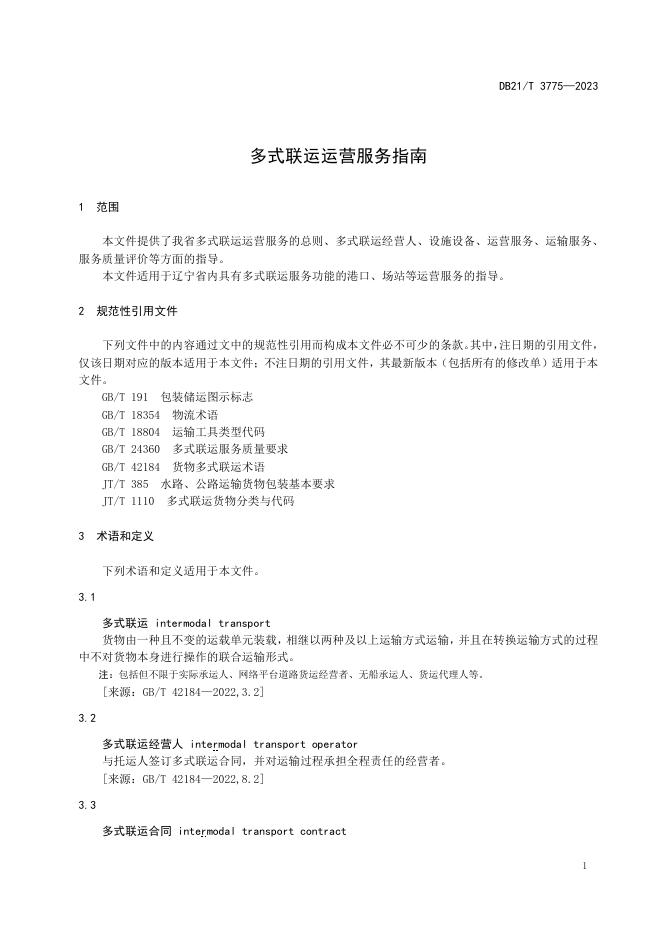 DB21/T 3775—2023

多式联运运营服务指南

1 范围

本文件提供了我省多式联运运营服务的总则、多式联运经营人、设施设备、运营服务、运输服务、服务质量评价等方面的指导。

本文件适用于辽宁省内具有多式联运服务功能的港口、场站等运营服务的指导。

2 规范性引用文件

下列文件中的内容通过文中的规范性引用而构成本文件必不可少的条款。其中，注日期的引用文件，仅该日期对应的版本适用于本文件；不注日期的引用文件，其最新版本（包括所有的修改单）适用于本文件。

GB/T 191 包装储运图示标志
GB/T 18354 物流术语
GB/T 18804 运输工具类型代码
GB/T 24360 多式联运服务质量要求
GB/T 42184 货物多式联运术语
JT/T 385 水路、公路运输货物包装基本要求
JT/T 1110 多式联运货物分类与代码

3 术语和定义

下列术语和定义适用于本文件。

3.1

多式联运 intermodal transport

货物由一种且不变的运载单元装载，相继以两种及以上运输方式运输，并且在转换运输方式的过程中不对货物本身进行操作的联合运输形式。

注：包括但不限于实际承运人、网络平台道路货运经营者、无船承运人、货运代理人等。

[来源：GB/T 42184—2022,3.2]

3.2

多式联运经营人 intermodal transport operator

与托运人签订多式联运合同，并对运输过程承担全程责任的经营者。

[来源：GB/T 42184—2022,8.2]

3.3

多式联运合同 intermodal transport contract

1